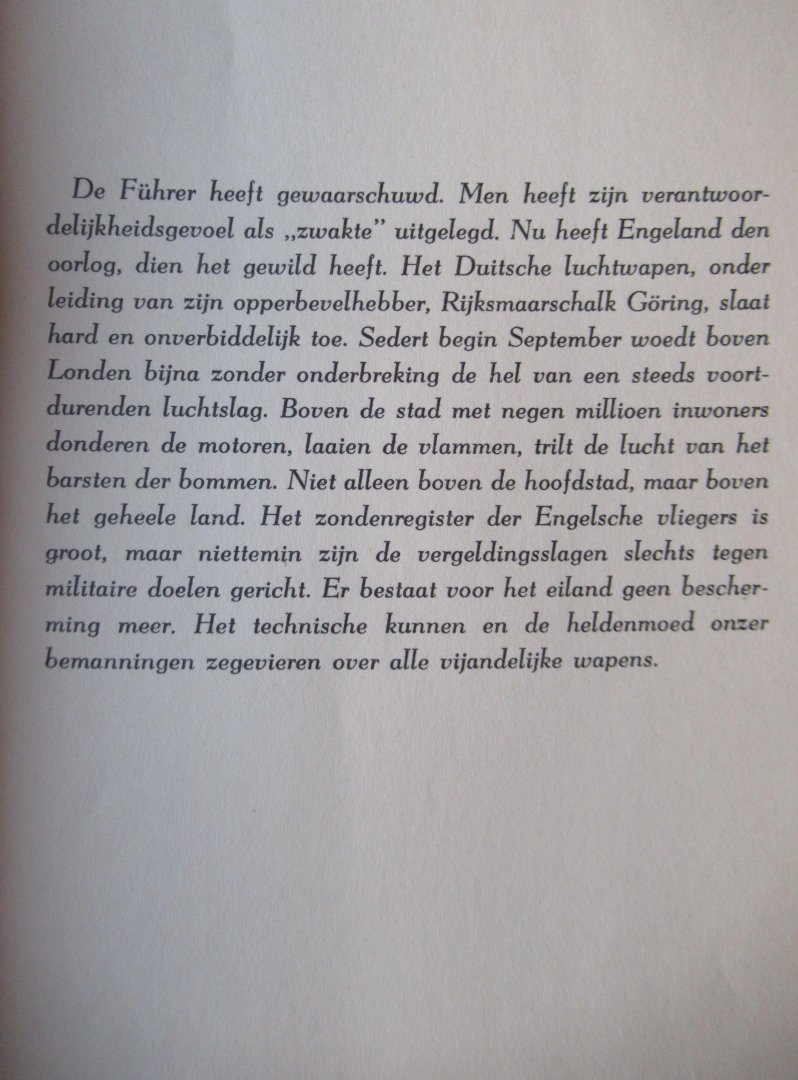 De Führer heeft gewaarschuwd. Men heeft zijn verantwoordelijkheidsgevoel als „zwakte" uitgelegd. Nu heeft Engeland den oorlog, dien het gewild heeft. Het Duitsche luchtwapen, onder leiding van zijn opperbevelhebber, Rijksmaarschalk Göring, slaat hard en onverbiddelijk toe. Sedert begin September woedt boven Londen bijna zonder onderbreking de hel van een steeds voortdurenden luchtslag. Boven de stad met negen millioen inwoners donderen de motoren, laaien de vlammen, trilt de lucht van het barsten der bommen. Niet alleen boven de hoofdstad, maar boven het geheele land. Het zondenregister der Engelsche vliegers is groot, maar niettemin zijn de vergeldingsslagen slechts tegen militaire doelen gericht. Er bestaat voor het eiland geen bescherming meer. Het technische kunnen en de heldenmoed onzer bemanningen zegevieren over alle vijandelijke wapens.